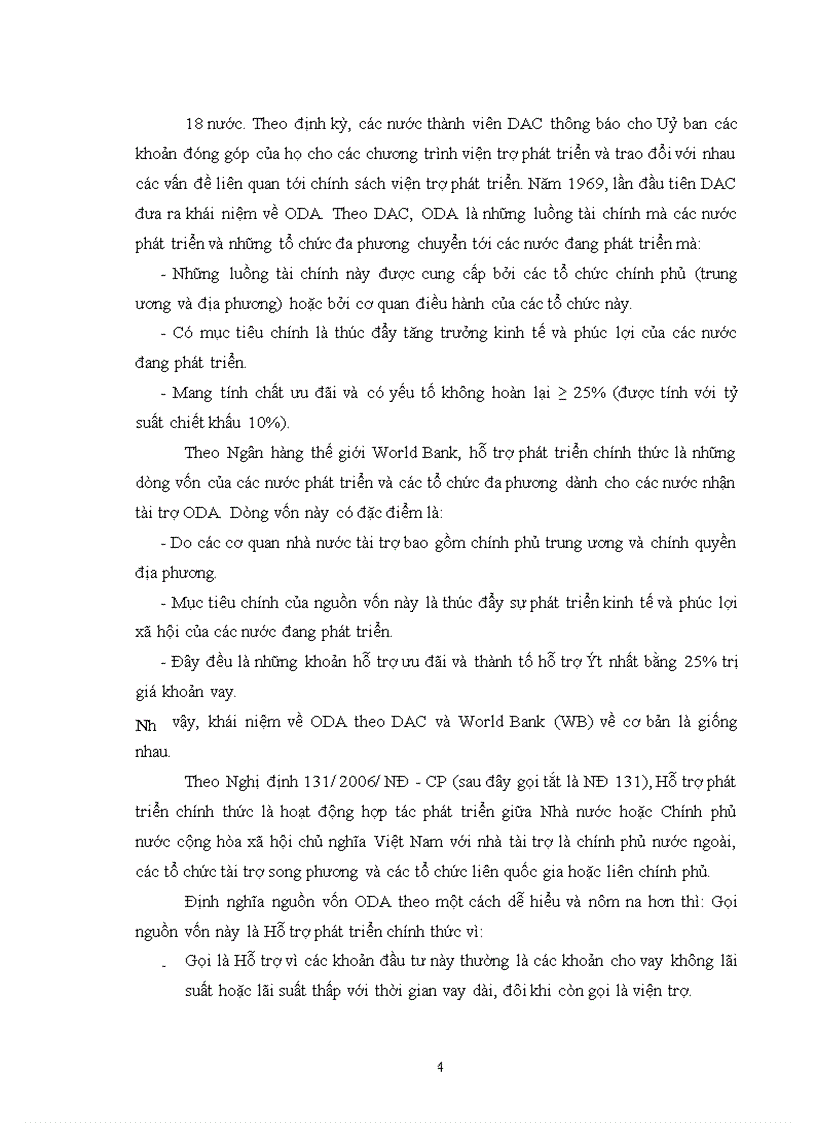 18 nước. Theo định kỳ, các nước thành viên DAC thông báo cho Uỷ ban các khoản đóng góp của họ cho các chương trình viện trợ phát triển và trao đổi với nhau các vấn đề liên quan tới chính sách viện trợ phát triển. Năm 1969, lần đầu tiên DAC đưa ra khái niệm về ODA. Theo DAC, ODA là những luồng tài chính mà các nước phát triển và những tổ chức đa phương chuyển tới các nước đang phát triển mà:

- Những luồng tài chính này được cung cấp bởi các tổ chức chính phủ (trung ương và địa phương) hoặc bởi cơ quan điều hành của các tổ chức này.

- Có mục tiêu chính là thúc đẩy tăng trưởng kinh tế và phúc lợi của các nước đang phát triển.

- Mang tính chất ưu đãi và có yếu tố không hoàn lại $\geq$ 25% (được tính với tỷ suất chiết khấu 10%).

Theo Ngân hàng thế giới World Bank, hỗ trợ phát triển chính thức là những dòng vốn của các nước phát triển và các tổ chức đa phương dành cho các nước nhận tài trợ ODA. Dòng vốn này có đặc điểm là:

- Do các cơ quan nhà nước tài trợ bao gồm chính phủ trung ương và chính quyền địa phương.

- Mục tiêu chính của nguồn vốn này là thúc đẩy sự phát triển kinh tế và phúc lợi xã hội của các nước đang phát triển.

- Đây đều là những khoản hỗ trợ ưu đãi và thành tố hỗ trợ Ýt nhất bằng 25% trị giá khoản vay.

Nh vậy, khái niệm về ODA theo DAC và World Bank (WB) về cơ bản là giống nhau.

Theo Nghị định 131/ 2006/ NĐ - CP (sau đây gọi tắt là NĐ 131), Hỗ trợ phát triển chính thức là hoạt động hợp tác phát triển giữa Nhà nước hoặc Chính phủ nước cộng hòa xã hội chủ nghĩa Việt Nam với nhà tài trợ là chính phủ nước ngoài, các tổ chức tài trợ song phương và các tổ chức liên quốc gia hoặc liên chính phủ.

Định nghĩa nguồn vốn ODA theo một cách dễ hiểu và nôm na hơn thì: Gọi nguồn vốn này là Hỗ trợ phát triển chính thức vì:

- Gọi là Hỗ trợ vì các khoản đầu tư này thường là các khoản cho vay không lãi suất hoặc lãi suất thấp với thời gian vay dài, đôi khi còn gọi là viện trợ.

4